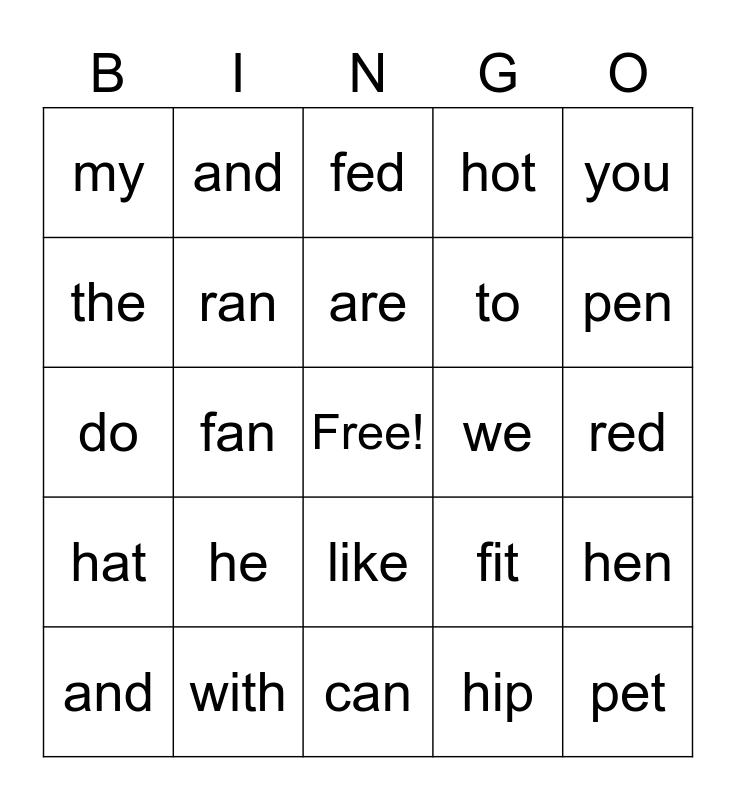 | B | I | N | G | O |
|---|---|---|---|---|
| my | and | fed | hot | you |
| the | ran | are | to | pen |
| do | fan | Free! | we | red |
| hat | he | like | fit | hen |
| and | with | can | hip | pet |